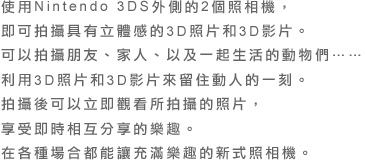 使用Nintendo 3DS外側的2個照相機，
即可拍攝具有立體感的3D照片和3D影片。
可以拍攝朋友、家人、以及一起生活的動物們……
利用3D照片和3D影片來留住動人的一刻。
拍攝後可以立即觀看所拍攝的照片，
享受即時相互分享的樂趣。
在各種場合都能讓充滿樂趣的新式照相機。